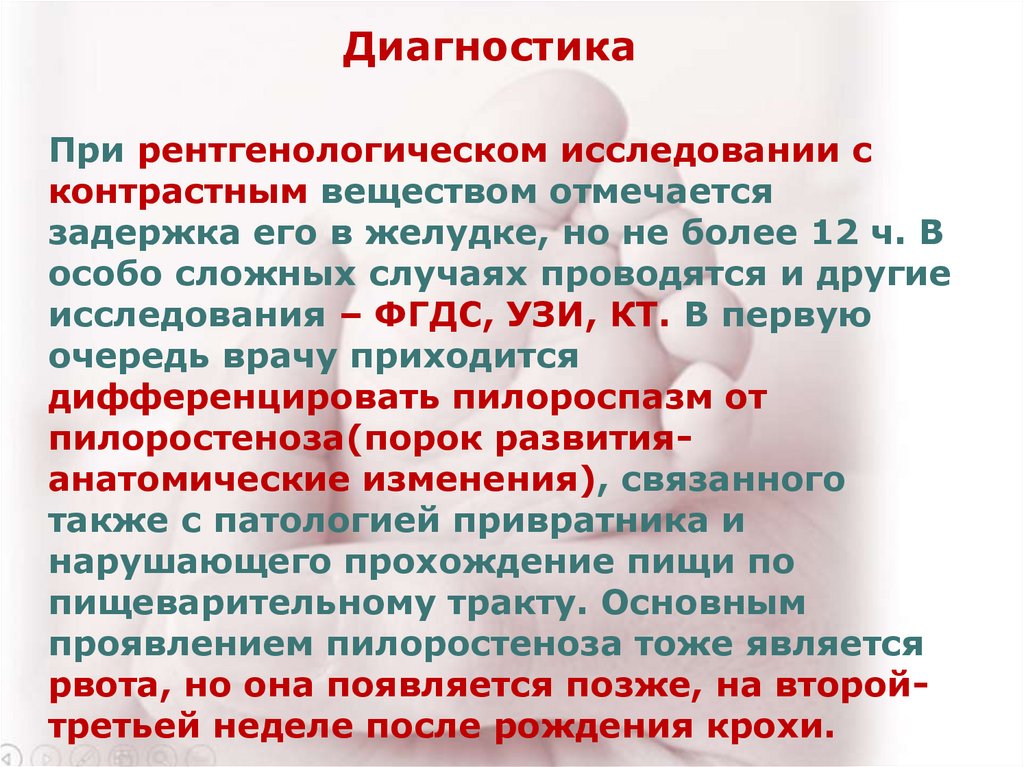 Диагностика

При рентгенологическом исследовании с контрастным веществом отмечается задержка его в желудке, но не более 12 ч. В особо сложных случаях проводятся и другие исследования – ФГДС, УЗИ, КТ. В первую очередь врачу приходится дифференцировать пилороспазм от пилоростеноза(порок развития- анатомические изменения), связанного также с патологией привратника и нарушающего прохождение пищи по пищеварительному тракту. Основным проявлением пилоростеноза тоже является рвота, но она появляется позже, на второй-третьей неделе после рождения крохи.